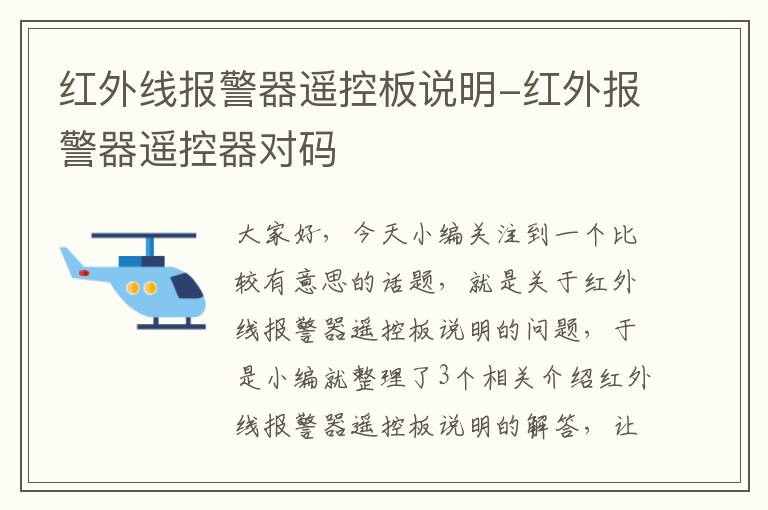 红外线报警器遥控板说明-红外报警器遥控器对码

大家好，今天小编关注到一个比较有意思的话题，就是关于红外线报警器遥控板说明的问题，于是小编就整理了3个相关介绍红外线报警器遥控板说明的解答，让